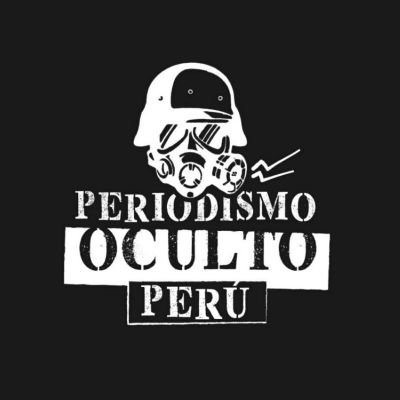 PERIODISMO
OCULTO
PERÚ